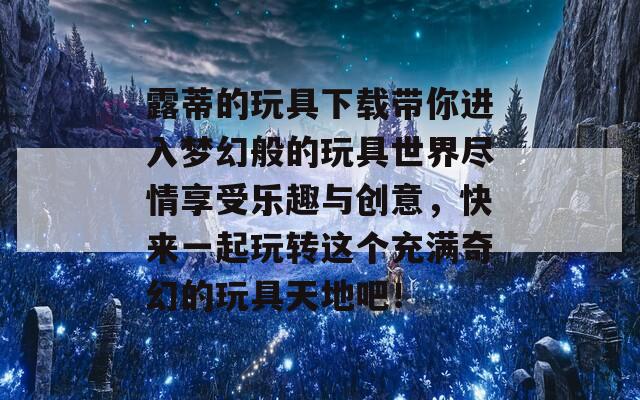 露蒂的玩具下载带你进入梦幻般的玩具世界尽情享受乐趣与创意，快来一起玩转这个充满奇幻的玩具天地吧！